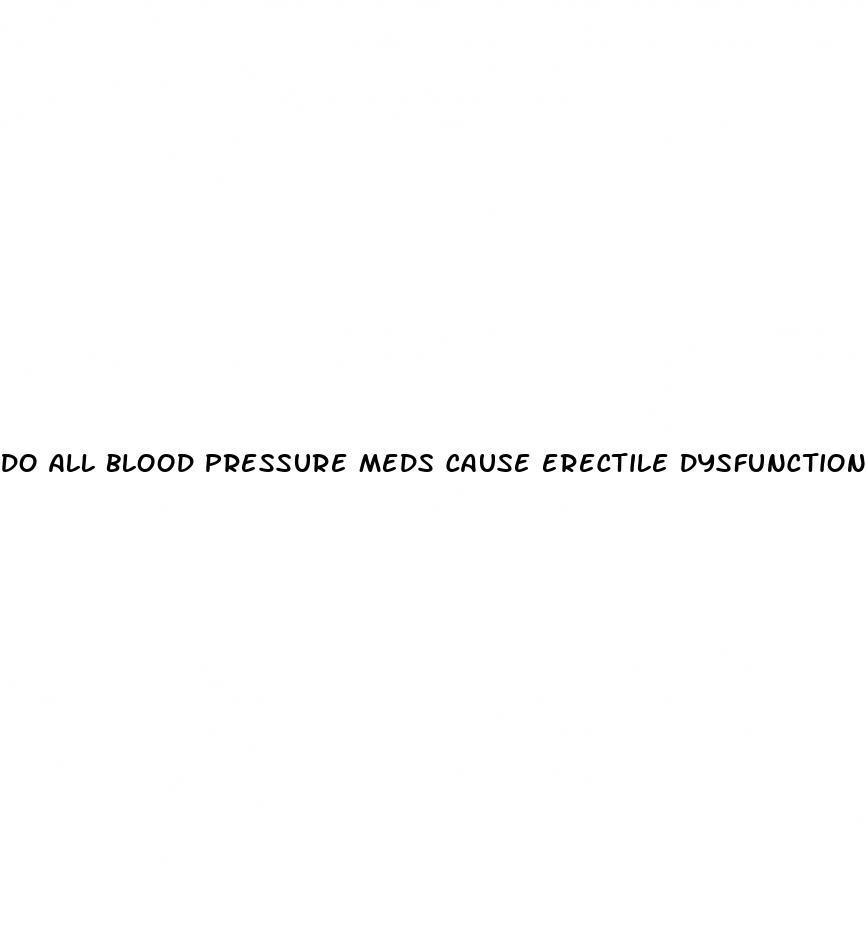 DO ALL BLOOD PRESSURE MEDS CAUSE ERECTILE DYSFUNCTION